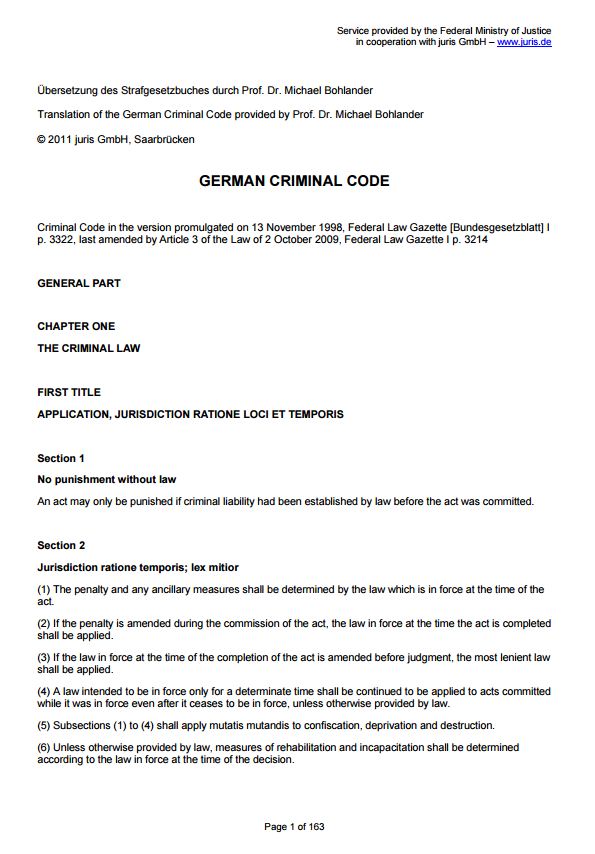 Service provided by the Federal Ministry of Justice
in cooperation with juris GmbH – www.juris.de

Übersetzung des Strafgesetzbuches durch Prof. Dr. Michael Bohlander

Translation of the German Criminal Code provided by Prof. Dr. Michael Bohlander

© 2011 juris GmbH, Saarbrücken

GERMAN CRIMINAL CODE

Criminal Code in the version promulgated on 13 November 1998, Federal Law Gazette [Bundesgesetzblatt] I p. 3322, last amended by Article 3 of the Law of 2 October 2009, Federal Law Gazette I p. 3214

GENERAL PART

CHAPTER ONE

THE CRIMINAL LAW

FIRST TITLE

APPLICATION, JURISDICTION RATIONE LOCI ET TEMPORIS

Section 1

No punishment without law

An act may only be punished if criminal liability had been established by law before the act was committed.

Section 2

Jurisdiction ratione temporis; lex mitior

(1) The penalty and any ancillary measures shall be determined by the law which is in force at the time of the act.

(2) If the penalty is amended during the commission of the act, the law in force at the time the act is completed shall be applied.

(3) If the law in force at the time of the completion of the act is amended before judgment, the most lenient law shall be applied.

(4) A law intended to be in force only for a determinate time shall be continued to be applied to acts committed while it was in force even after it ceases to be in force, unless otherwise provided by law.

(5) Subsections (1) to (4) shall apply mutatis mutandis to confiscation, deprivation and destruction.

(6) Unless otherwise provided by law, measures of rehabilitation and incapacitation shall be determined according to the law in force at the time of the decision.

Page 1 of 163